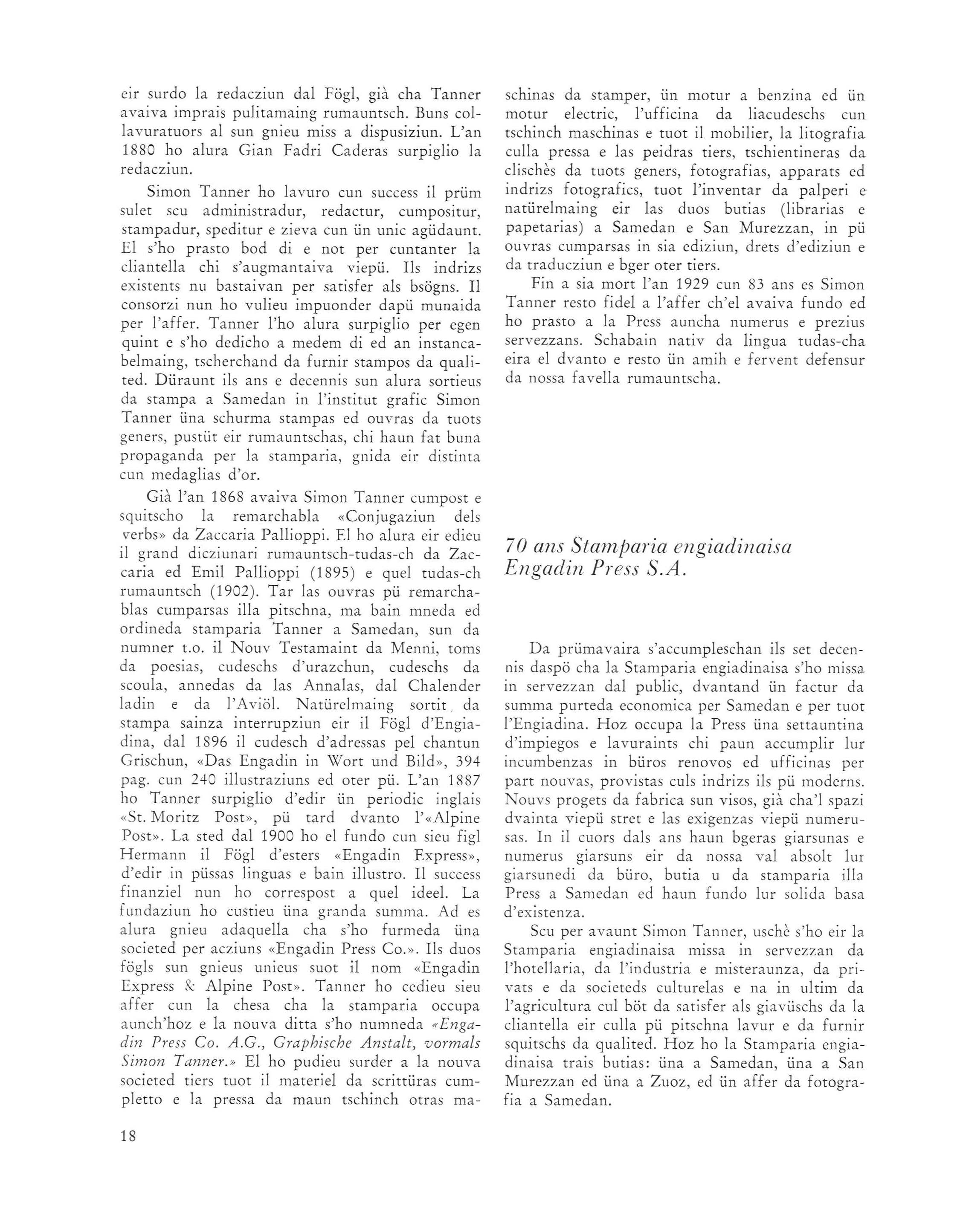 eir surdo la redacziun dal Fögl, già cha Tanner avaiva imprais pulitamaing rumauntsch. Buns collavuratuors al sun gnieu miss a dispusiziun. L'an 1880 ho alura Gian Fadri Caderas surpiglio la redacziun.

Simon Tanner ho lavuro cun success il prüm sulet scu administradur, redactur, cumpositur, stampadur, speditur e zieva cun ün unic agüdaunt. El s'ho prasto bod di e not per cuntanter la cliantella chi s'augmantaiva viepü. Ils indrizs existents nu bastaivan per satisfer als bsögns. Il consorzi nun ho vulieu impuonder dapü munaida per l'affer. Tanner l'ho alura surpiglio per egen quint e s'ho dedicho a medem di ed an instancabelmaing, tscherchand da furnir stampos da qualited. Düraunt ils ans e decennis sun alura sortieus da stampa a Samedan in l'institut grafic Simon Tanner üna schurma stampas ed ouvras da tuots geners, pustüt eir rumauntschas, chi haun fat buna propaganda per la stamparia, gnida eir distinta cun medaglias d'or.

Già l'an 1868 avaiva Simon Tanner cumpost e squitscho la remarchabla «Conjugaziun dels verbs» da Zaccaria Pallioppi. El ho alura eir edieu il grand dicziunari rumauntsch-tudas-ch da Zaccaria ed Emil Pallioppi (1895) e quel tudas-ch rumauntsch (1902). Tar las ouvras pü remarchablas cumparsas illa pitschna, ma bain mneda ed ordineda stamparia Tanner a Samedan, sun da numner t.o. il Nouv Testamaint da Menni, toms da poesias, cudeschs d'urazchun, cudeschs da scoula, annedas da las Annalas, dal Chalender ladin e da l'Aviöl. Natürelmaing sortit da stampa sainza interrupziun eir il Fögl d'Engiadina, dal 1896 il cudesch d'adressas pel chantun Grischun, «Das Engadin in Wort und Bild», 394 pag. cun 240 illustraziuns ed oter pü. L'an 1887 ho Tanner surpiglio d'edir ün periodic inglais «St. Moritz Post», pü tard dvanto l'«Alpine Post». La sted dal 1900 ho el fundo cun sieu figl Hermann il Fögl d'esters «Engadin Express», d'edir in püssas linguas e bain illustro. Il success finanziel nun ho correspost a quel ideel. La fundaziun ho custieu üna granda summa. Ad es alura gnieu adaquella cha s'ho furmeda üna societed per acziuns «Engadin Press Co.». Ils duos fögls sun gnieus unieus suot il nom «Engadin Express & Alpine Post». Tanner ho cedieu sieu affer cun la chesa cha la stamparia occupa aunch'hoz e la nouva ditta s'ho numneda «Engadin Press Co. A.G., Graphische Anstalt, vormals Simon Tanner.» El ho pudieu surder a la nouva societed tiers tuot il materiel da scrittüras cumpletto e la pressa da maun tschinch otras maschinas da stamper, ün motur a benzina ed ün motur electric, l'ufficina da liacudeschs cun tschinch maschinas e tuot il mobilier, la litografia culla pressa e las peidras tiers, tschientineras da clischès da tuots geners, fotografias, apparats ed indrizs fotografics, tuot l'inventar da palperi e natürelmaing eir las duos butias (librarias e papetarias) a Samedan e San Murezzan, in pü ouvras cumparsas in sia ediziun, drets d'ediziun e da traducziun e bger oter tiers.

Fin a sia mort l'an 1929 cun 83 ans es Simon Tanner resto fidel a l'affer ch'el avaiva fundo ed ho prasto a la Press auncha numerus e prezius servezzans. Schabain nativ da lingua tudas-cha eira el dvanto e resto ün amih e fervent defensur da nossa favella rumauntscha.

70 ans Stamparia engiadinaisa Engadin Press S.A.

Da prümavaira s'accumpleschan ils set decennis daspö cha la Stamparia engiadinaisa s'ho missa in servezzan dal public, dvantand ün factur da summa purteda economica per Samedan e per tuot l'Engiadina. Hoz occupa la Press üna settauntina d'impiegos e lavuraints chi paun accumplir lur incumbenzas in büros renovos ed ufficinas per part nouvas, provistas culs indrizs ils pü moderns. Nouvs progets da fabrica sun visos, già cha'l spazi dvainta viepü stret e las exigenzas viepü numerusas. In il cuors dals ans haun bgeras giarsunas e numerus giarsuns eir da nossa val absolt lur giarsunedi da büro, butia u da stamparia illa Press a Samedan ed haun fundo lur solida basa d'existenza.

Scu per avaunt Simon Tanner, uschè s'ho eir la Stamparia engiadinaisa missa in servezzan da l'hotellaria, da l'industria e misteraunza, da privats e da societeds culturelas e na in ultim da l'agricultura cul böt da satisfer als giavüschs da la cliantella eir culla pü pitschna lavur e da furnir squitschs da qualited. Hoz ho la Stamparia engiadinaisa trais butias: üna a Samedan, üna a San Murezzan ed üna a Zuoz, ed ün affer da fotografia a Samedan.

18